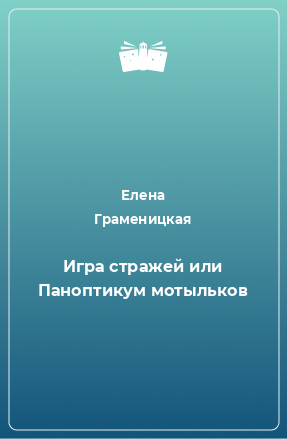 Елена
Граменицкая

Игра стражей или
Паноптикум мотыльков